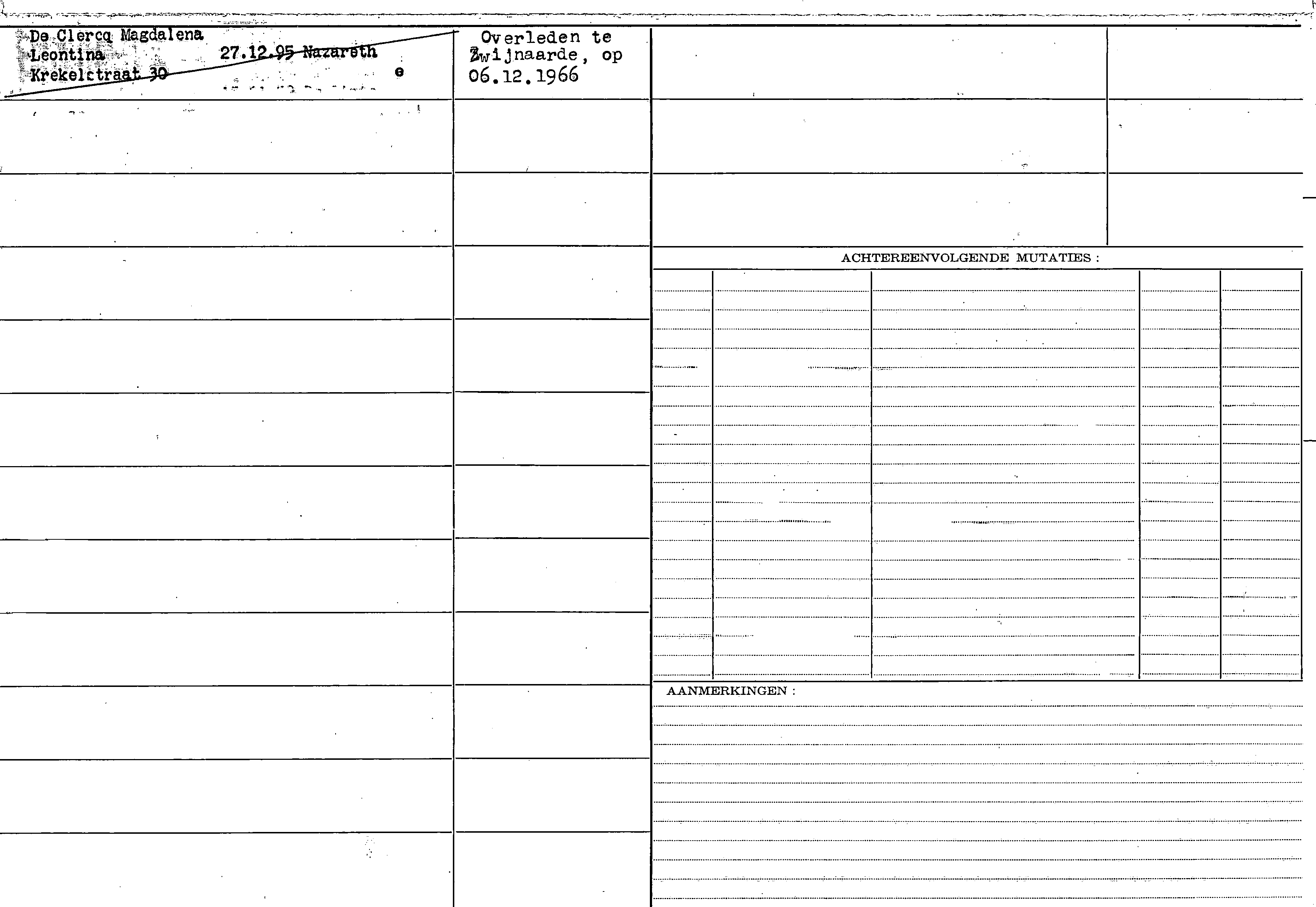 De Clercq Magdalena
Leontina 27.12.95 Nazareth
Krekelstraat 30 e

Overleden te Zwijnaarde, op 06.12.1966

ACHTEREENVOLGENDE MUTATIES :

AANMERKINGEN :